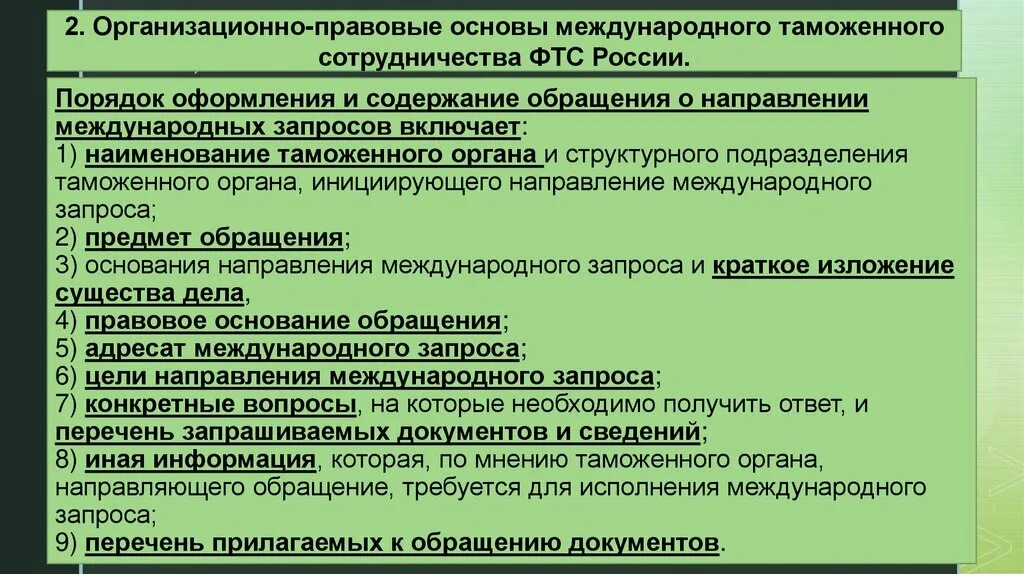 2. Организационно-правовые основы международного таможенного сотрудничества ФТС России.

Порядок оформления и содержание обращения о направлении международных запросов включает:
1) наименование таможенного органа и структурного подразделения таможенного органа, инициирующего направление международного запроса;
2) предмет обращения;
3) основания направления международного запроса и краткое изложение существа дела,
4) правовое основание обращения;
5) адресат международного запроса;
6) цели направления международного запроса;
7) конкретные вопросы, на которые необходимо получить ответ, и перечень запрашиваемых документов и сведений;
8) иная информация, которая, по мнению таможенного органа, направляющего обращение, требуется для исполнения международного запроса;
9) перечень прилагаемых к обращению документов.